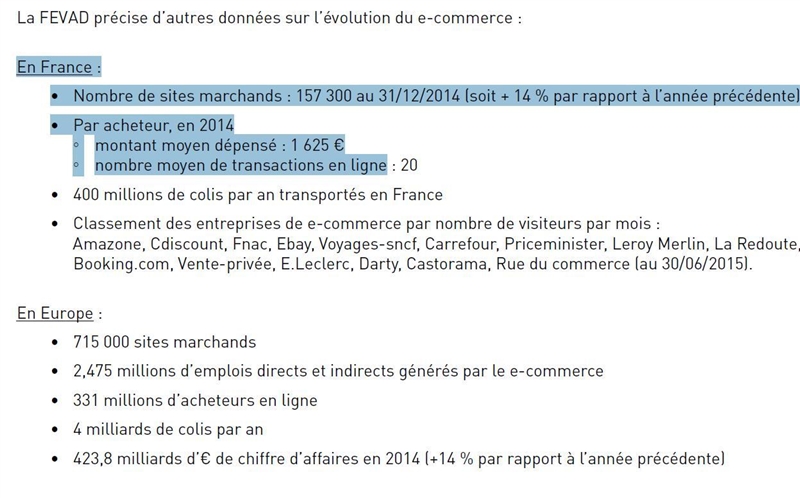 La FEVAD précise d'autres données sur l'évolution du e-commerce :

En France :

- Nombre de sites marchands : 157 300 au 31/12/2014 (soit + 14 % par rapport à l'année précédente)
- Par acheteur, en 2014
  - montant moyen dépensé : 1 625 €
  - nombre moyen de transactions en ligne : 20
- 400 millions de colis par an transportés en France
- Classement des entreprises de e-commerce par nombre de visiteurs par mois : Amazone, Cdiscount, Fnac, Ebay, Voyages-sncf, Carrefour, Priceminister, Leroy Merlin, La Redoute, Booking.com, Vente-privée, E.Leclerc, Darty, Castorama, Rue du commerce (au 30/06/2015).

En Europe :

- 715 000 sites marchands
- 2,475 millions d'emplois directs et indirects générés par le e-commerce
- 331 millions d'acheteurs en ligne
- 4 milliards de colis par an
- 423,8 milliards d'€ de chiffre d'affaires en 2014 (+14 % par rapport à l'année précédente)